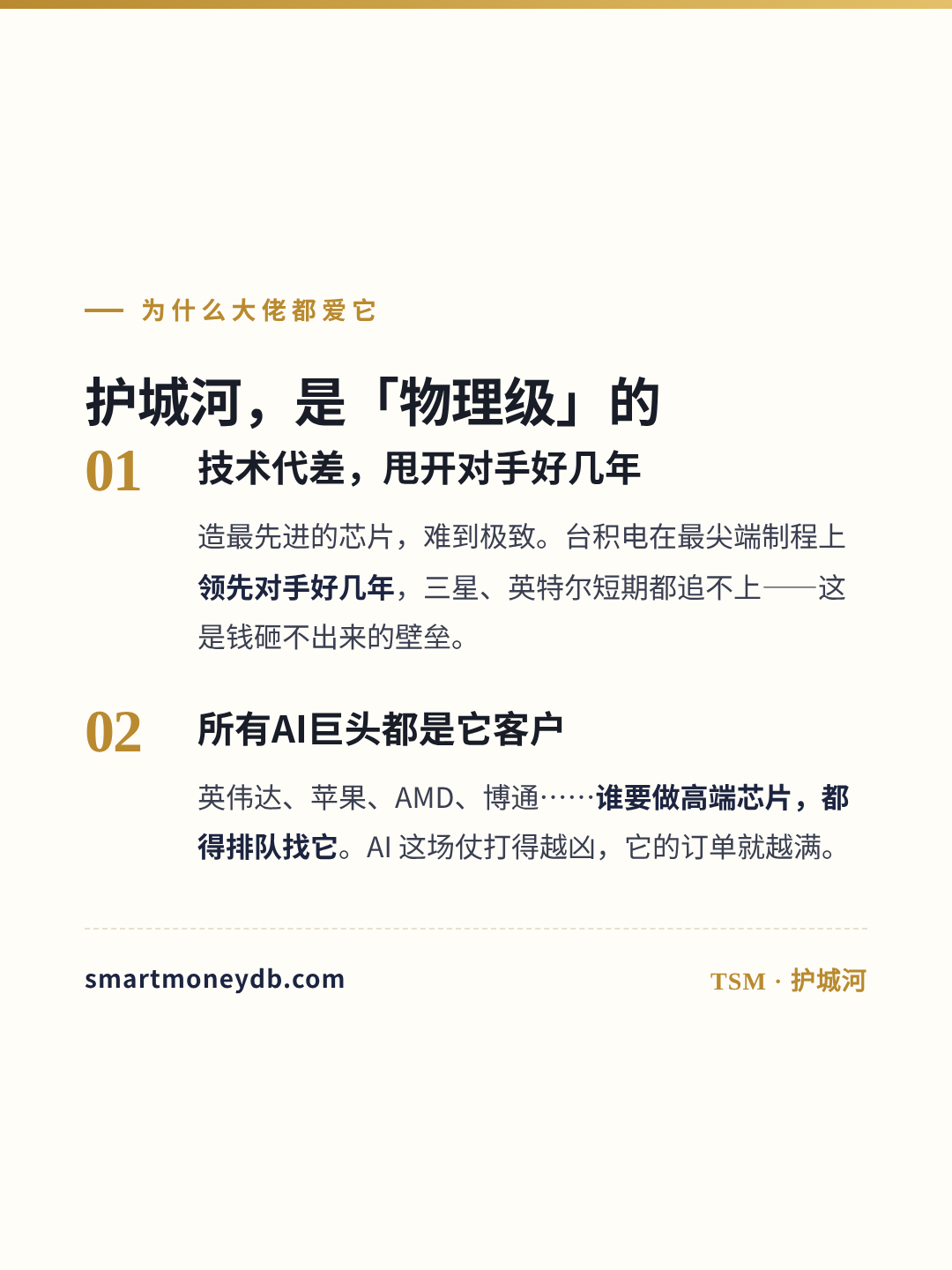 — 为什么大佬都爱它

护城河，是「物理级」的

01

技术代差，甩开对手好几年

造最先进的芯片，难到极致。台积电在最尖端制程上领先对手好几年，三星、英特尔短期都追不上——这是钱砸不出来的壁垒。

02

所有AI巨头都是它客户

英伟达、苹果、AMD、博通……谁要做高端芯片，都得排队找它。AI这场仗打得越凶，它的订单就越满。

smartmoneydb.com

TSM · 护城河